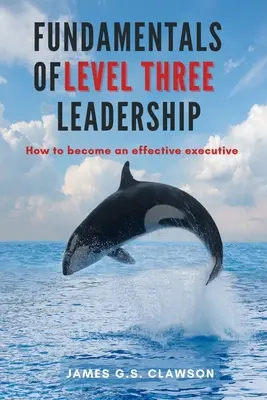 FUNDAMENTALS
OF LEVEL THREE
LEADERSHIP

How to become an effective executive

JAMES G.S. CLAWSON